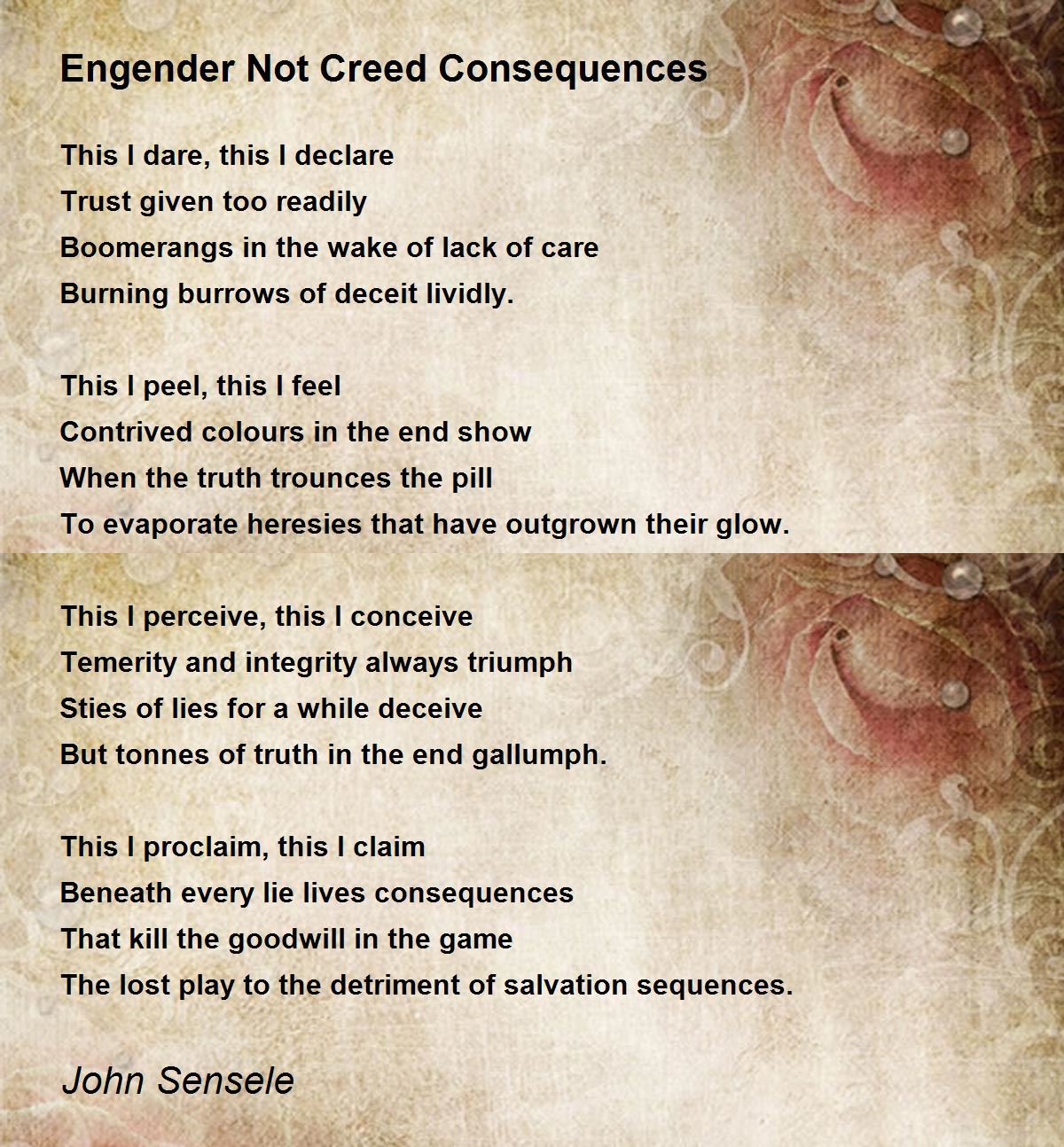 Engender Not Creed Consequences

This I dare, this I declare
Trust given too readily
Boomerangs in the wake of lack of care
Burning burrows of deceit lividly.

This I peel, this I feel
Contrived colours in the end show
When the truth trounces the pill
To evaporate heresies that have outgrown their glow.

This I perceive, this I conceive
Temerity and integrity always triumph
Sties of lies for a while deceive
But tonnes of truth in the end gallumph.

This I proclaim, this I claim
Beneath every lie lives consequences
That kill the goodwill in the game
The lost play to the detriment of salvation sequences.

John Sensele